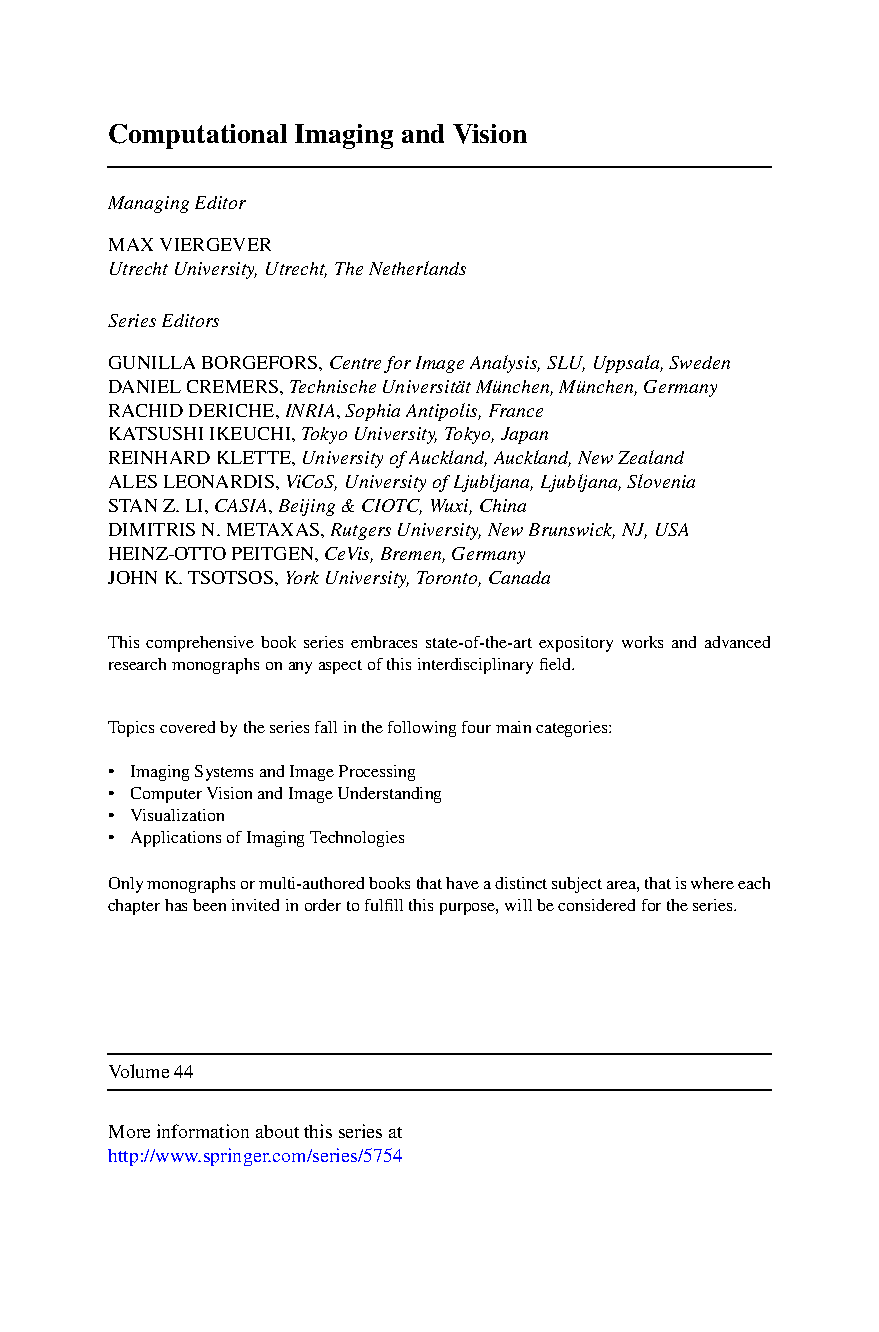 Computational Imaging and Vision

Managing Editor

MAX VIERGEVER
Utrecht University, Utrecht, The Netherlands

Series Editors

GUNILLA BORGEFORS, Centre for Image Analysis, SLU, Uppsala, Sweden
DANIEL CREMERS, Technische Universität München, München, Germany
RACHID DERICHE, INRIA, Sophia Antipolis, France
KATSUSHI IKEUCHI, Tokyo University, Tokyo, Japan
REINHARD KLETTE, University of Auckland, Auckland, New Zealand
ALES LEONARDIS, ViCoS, University of Ljubljana, Ljubljana, Slovenia
STAN Z. LI, CASIA, Beijing & CIOTC, Wuxi, China
DIMITRIS N. METAXAS, Rutgers University, New Brunswick, NJ, USA
HEINZ-OTTO PEITGEN, CeVis, Bremen, Germany
JOHN K. TSOTSOS, York University, Toronto, Canada

This comprehensive book series embraces state-of-the-art expository works and advanced research monographs on any aspect of this interdisciplinary field.

Topics covered by the series fall in the following four main categories:

• Imaging Systems and Image Processing
• Computer Vision and Image Understanding
• Visualization
• Applications of Imaging Technologies

Only monographs or multi-authored books that have a distinct subject area, that is where each chapter has been invited in order to fulfill this purpose, will be considered for the series.

Volume 44

More information about this series at
http://www.springer.com/series/5754